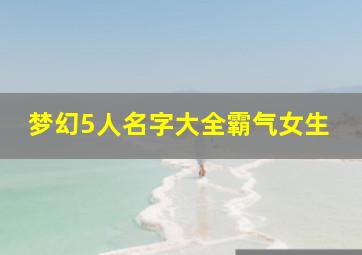 梦幻5人名字大全霸气女生